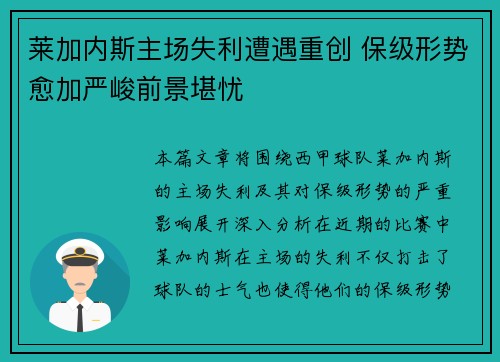 莱加内斯主场失利遭遇重创 保级形势愈加严峻前景堪忧

本篇文章将围绕西甲球队莱加内斯的主场失利及其对保级形势的严重影响展开深入分析在近期的比赛中莱加内斯在主场的失利不仅打击了球队的士气也使得他们的保级形势